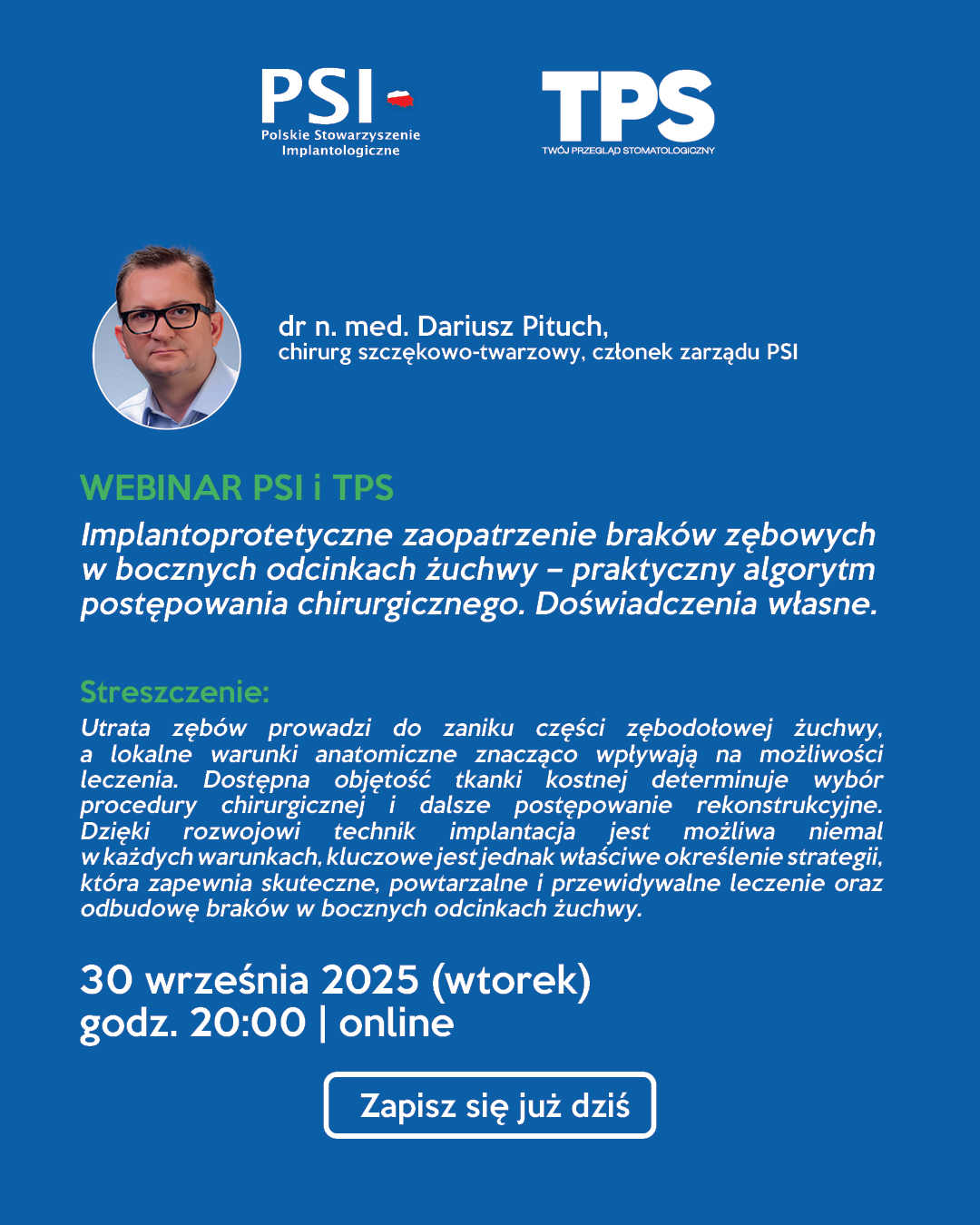 PSI
Polskie Stowarzyszenie Implantologiczne

TPS
TWÓJ PRZEGLĄD STOMATOLOGICZNY

dr n. med. Dariusz Pituch,
chirurg szczękowo-twarzowy, członek zarządu PSI

WEBINAR PSI i TPS

Implantoprotetyczne zaopatrzenie braków zębowych w bocznych odcinkach żuchwy – praktyczny algorytm postępowania chirurgicznego. Doświadczenia własne.

Streszczenie:
Utrata zębów prowadzi do zaniku części zębodołowej żuchwy, a lokalne warunki anatomiczne znacząco wpływają na możliwości leczenia. Dostępna objętość tkanki kostnej determinuje wybór procedury chirurgicznej i dalsze postępowanie rekonstrukcyjne. Dzięki rozwojowi technik implantacja jest możliwa niemal w każdych warunkach, kluczowe jest jednak właściwe określenie strategii, która zapewnia skuteczne, powtarzalne i przewidywalne leczenie oraz odbudowę braków w bocznych odcinkach żuchwy.

30 września 2025 (wtorek)
godz. 20:00 | online

Zapisz się już dziś